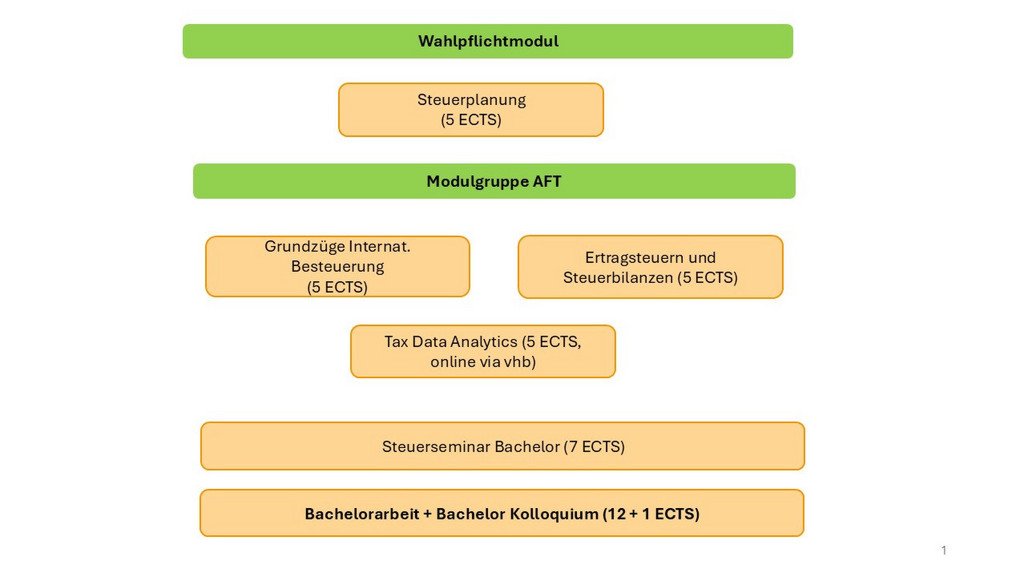 Wahlpflichtmodul

Steuerplanung
(5 ECTS)

Modulgruppe AFT

Grundzüge Internat. Besteuerung
(5 ECTS)

Ertragsteuern und Steuerbilanzen (5 ECTS)

Tax Data Analytics (5 ECTS, online via vhb)

Steuerseminar Bachelor (7 ECTS)

Bachelorarbeit + Bachelor Kolloquium (12 + 1 ECTS)

1